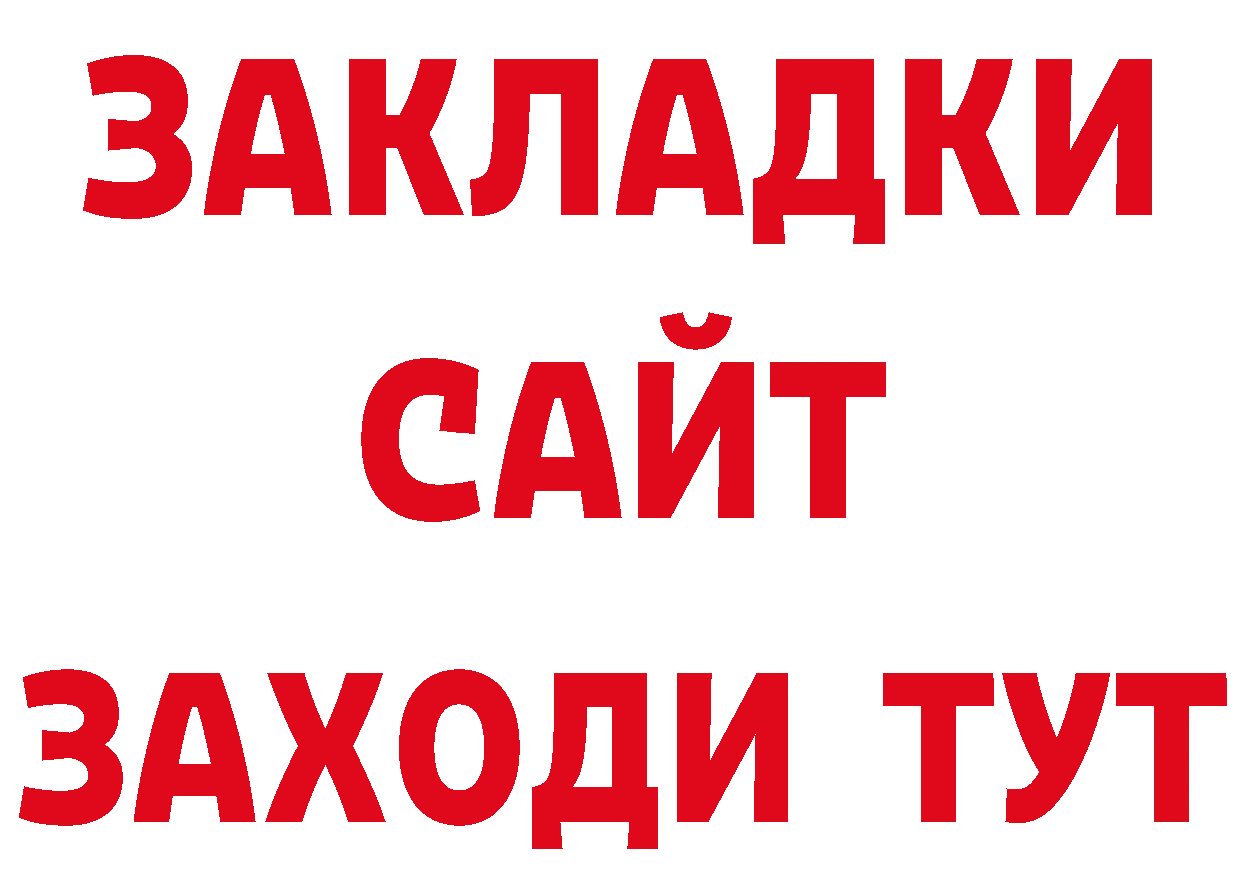 ЗАКЛАДКИ
САЙТ
ЗАХОДИ ТУТ